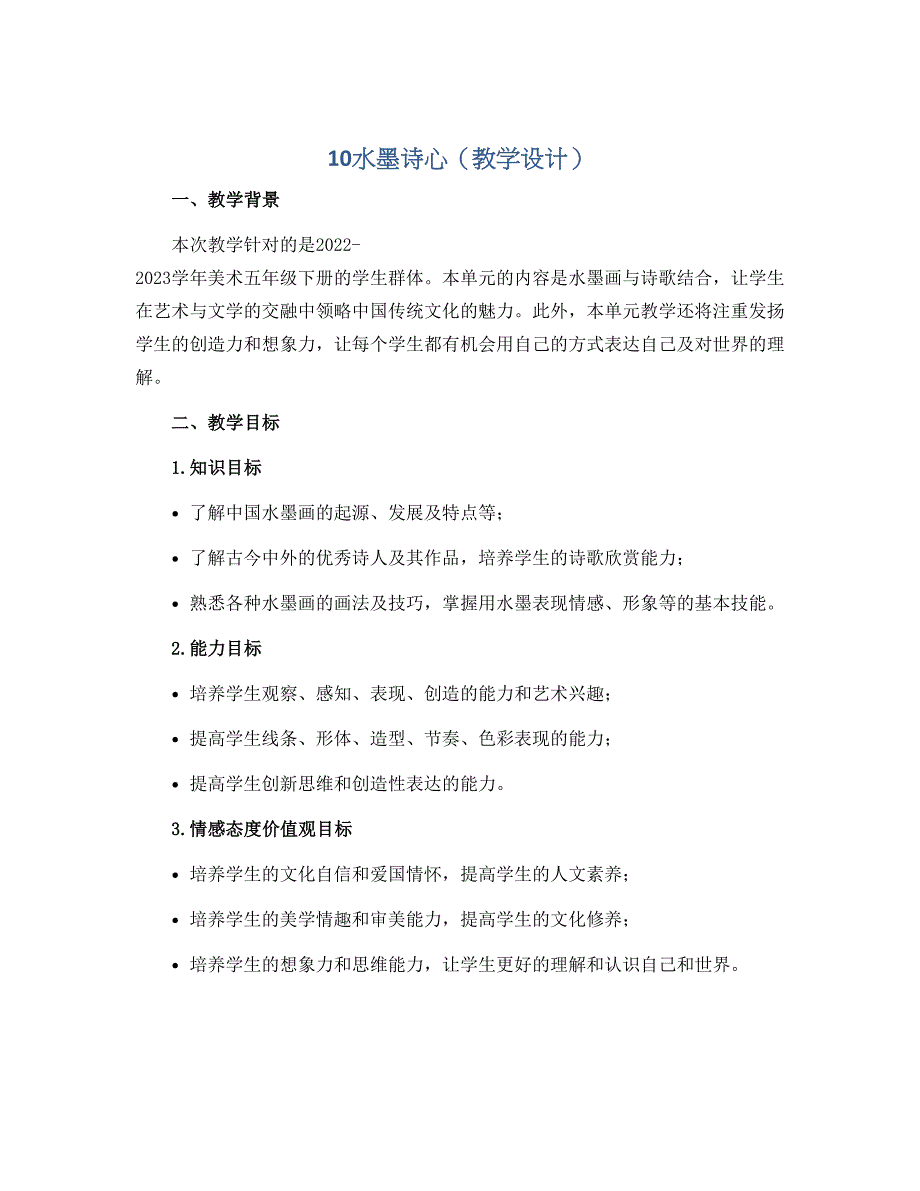 10水墨诗心（教学设计）

一、教学背景

本次教学针对的是2022-2023学年美术五年级下册的学生群体。本单元的内容是水墨画与诗歌结合，让学生在艺术与文学的交融中领略中国传统文化的魅力。此外，本单元教学还将注重发扬学生的创造力和想象力，让每个学生都有机会用自己的方式表达自己及对世界的理解。

二、教学目标

1.知识目标

• 了解中国水墨画的起源、发展及特点等；

• 了解古今中外的优秀诗人及其作品，培养学生的诗歌欣赏能力；

• 熟悉各种水墨画的画法及技巧，掌握用水墨表现情感、形象等的基本技能。

2.能力目标

• 培养学生观察、感知、表现、创造的能力和艺术兴趣；

• 提高学生线条、形体、造型、节奏、色彩表现的能力；

• 提高学生创新思维和创造性表达的能力。

3.情感态度价值观目标

• 培养学生的文化自信和爱国情怀，提高学生的人文素养；

• 培养学生的美学情趣和审美能力，提高学生的文化修养；

• 培养学生的想象力和思维能力，让学生更好的理解和认识自己和世界。